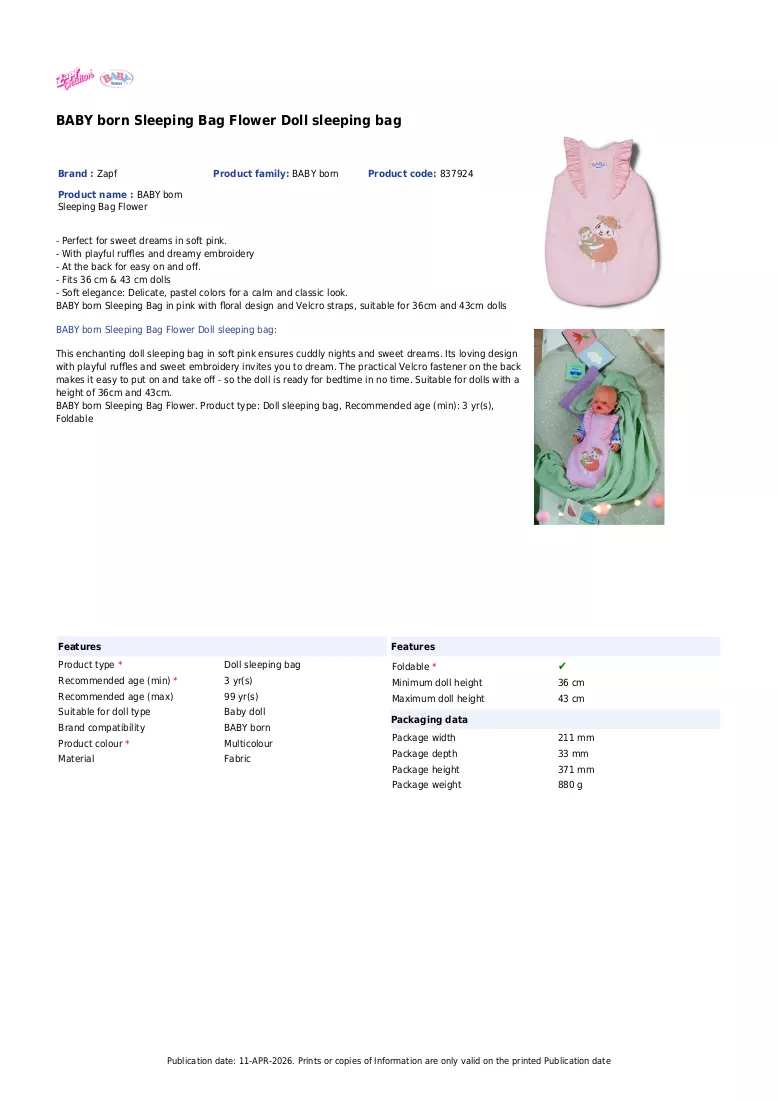 BABY born Sleeping Bag Flower Doll sleeping bag

Brand : Zapf

Product family: BABY born

Product code: 837924

Product name : BABY born Sleeping Bag Flower

- Perfect for sweet dreams in soft pink.
- With playful ruffles and dreamy embroidery
- At the back for easy on and off.
- Fits 36 cm & 43 cm dolls
- Soft elegance: Delicate, pastel colors for a calm and classic look.
BABY born Sleeping Bag in pink with floral design and Velcro straps, suitable for 36cm and 43cm dolls

BABY born Sleeping Bag Flower Doll sleeping bag:

This enchanting doll sleeping bag in soft pink ensures cuddly nights and sweet dreams. Its loving design with playful ruffles and sweet embroidery invites you to dream. The practical Velcro fastener on the back makes it easy to put on and take off - so the doll is ready for bedtime in no time. Suitable for dolls with a height of 36cm and 43cm.
BABY born Sleeping Bag Flower. Product type: Doll sleeping bag, Recommended age (min): 3 yr(s), Foldable

Features

Product type * Doll sleeping bag
Recommended age (min) * 3 yr(s)
Recommended age (max) 99 yr(s)
Suitable for doll type Baby doll
Brand compatibility BABY born
Product colour * Multicolour
Material Fabric

Features

Foldable * ✔
Minimum doll height 36 cm
Maximum doll height 43 cm

Packaging data

Package width 211 mm
Package depth 33 mm
Package height 371 mm
Package weight 880 g

Publication date: 11-APR-2026. Prints or copies of Information are only valid on the printed Publication date